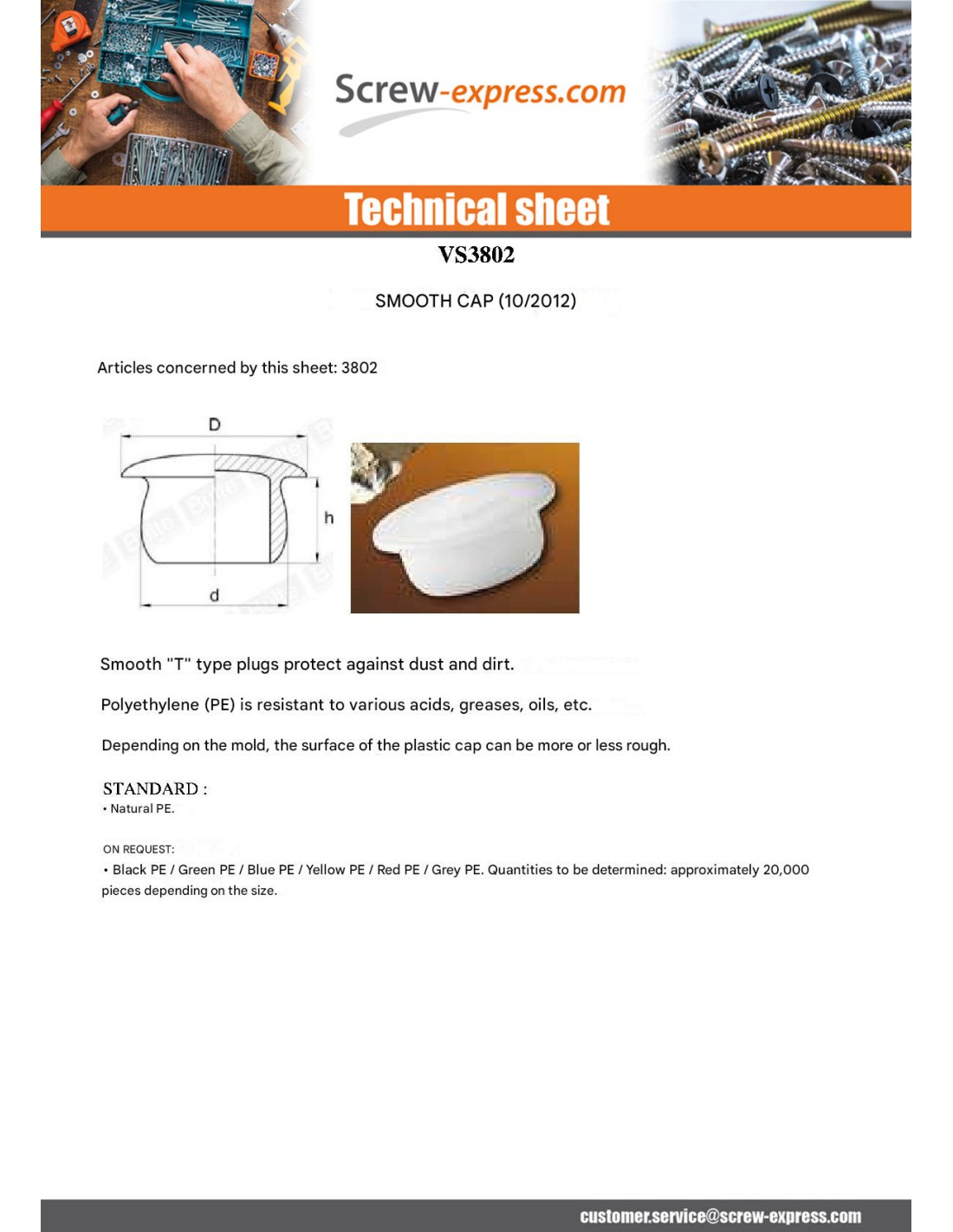 Screw-express.com

Technical sheet

VS3802

SMOOTH CAP (10/2012)

Articles concerned by this sheet: 3802

D

h

d

Smooth "T" type plugs protect against dust and dirt.

Polyethylene (PE) is resistant to various acids, greases, oils, etc.

Depending on the mold, the surface of the plastic cap can be more or less rough.

STANDARD :
• Natural PE.

ON REQUEST:
• Black PE / Green PE / Blue PE / Yellow PE / Red PE / Grey PE. Quantities to be determined: approximately 20,000 pieces depending on the size.

customer.service@screw-express.com